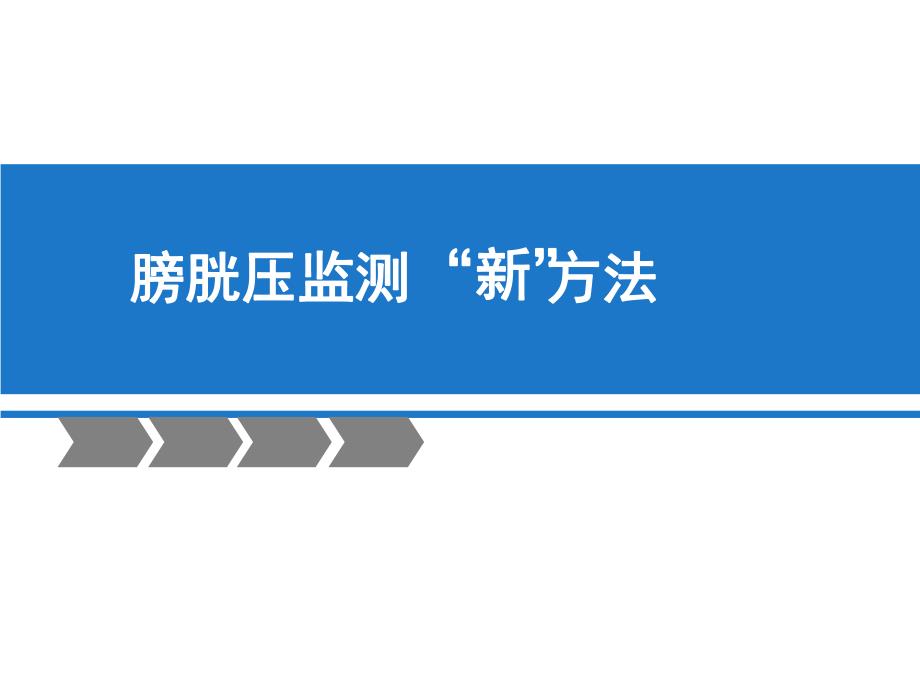 膀胱压监测 “新”方法